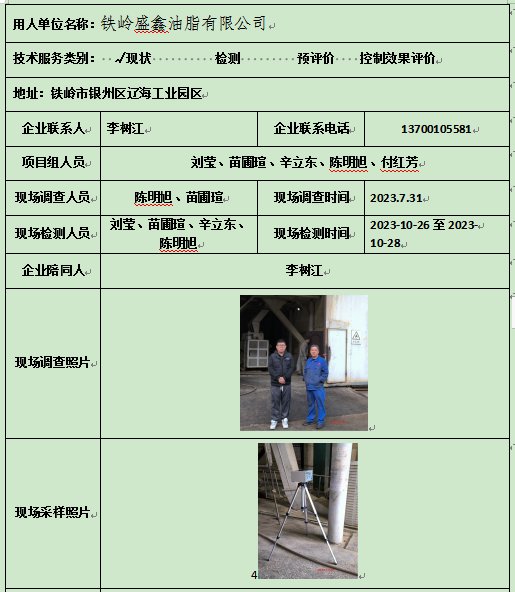 用人单位名称：铁岭盛鑫油脂有限公司

技术服务类别：√现状 检测 预评价 控制效果评价

地址：铁岭市银州区辽海工业园区

| 企业联系人 | 李树江 | 企业联系电话 | 13700105581 |
|---|---|---|---|
| 项目组人员 | 刘莹、苗圃瑄、辛立东、陈明旭、付红芳 | | |
| 现场调查人员 | 陈明旭、苗圃瑄 | 现场调查时间 | 2023.7.31 |
| 现场检测人员 | 刘莹、苗圃瑄、辛立东、陈明旭 | 现场检测时间 | 2023-10-26 至 2023-10-28 |
| 企业陪同人 | 李树江 | | |
| 现场调查照片 | | | |
| 现场采样照片 | | | |

4